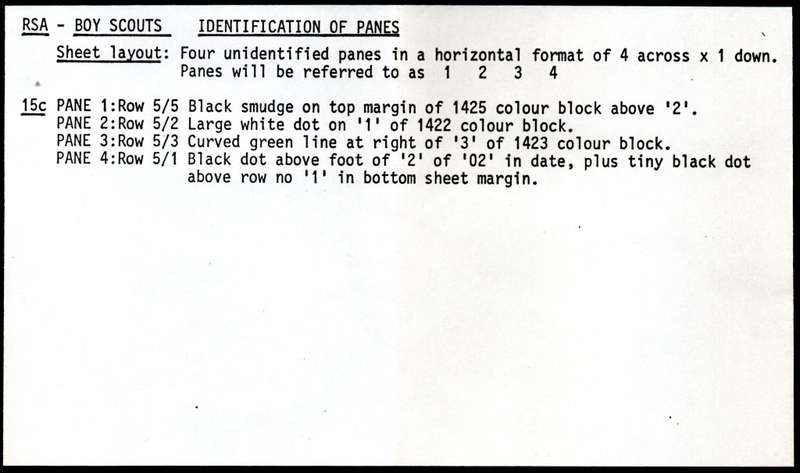 RSA - BOY SCOUTS IDENTIFICATION OF PANES

Sheet layout: Four unidentified panes in a horizontal format of 4 across x 1 down. Panes will be referred to as 1 2 3 4

15c PANE 1:Row 5/5 Black smudge on top margin of 1425 colour block above '2'.
PANE 2:Row 5/2 Large white dot on '1' of 1422 colour block.
PANE 3:Row 5/3 Curved green line at right of '3' of 1423 colour block.
PANE 4:Row 5/1 Black dot above foot of '2' of '02' in date, plus tiny black dot above row no '1' in bottom sheet margin.